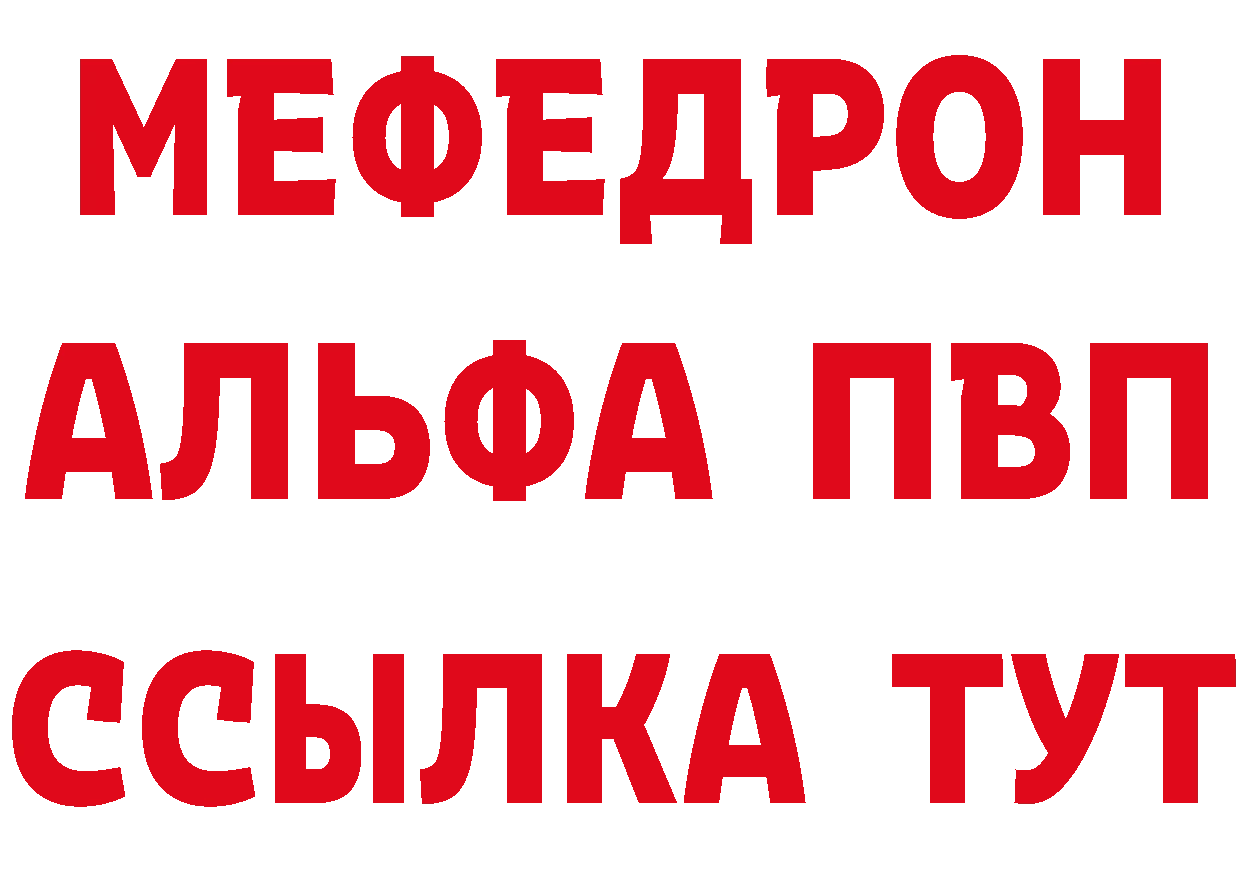 МЕФЕДРОН
АЛЬФА ПВП
ССЫЛКА ТУТ